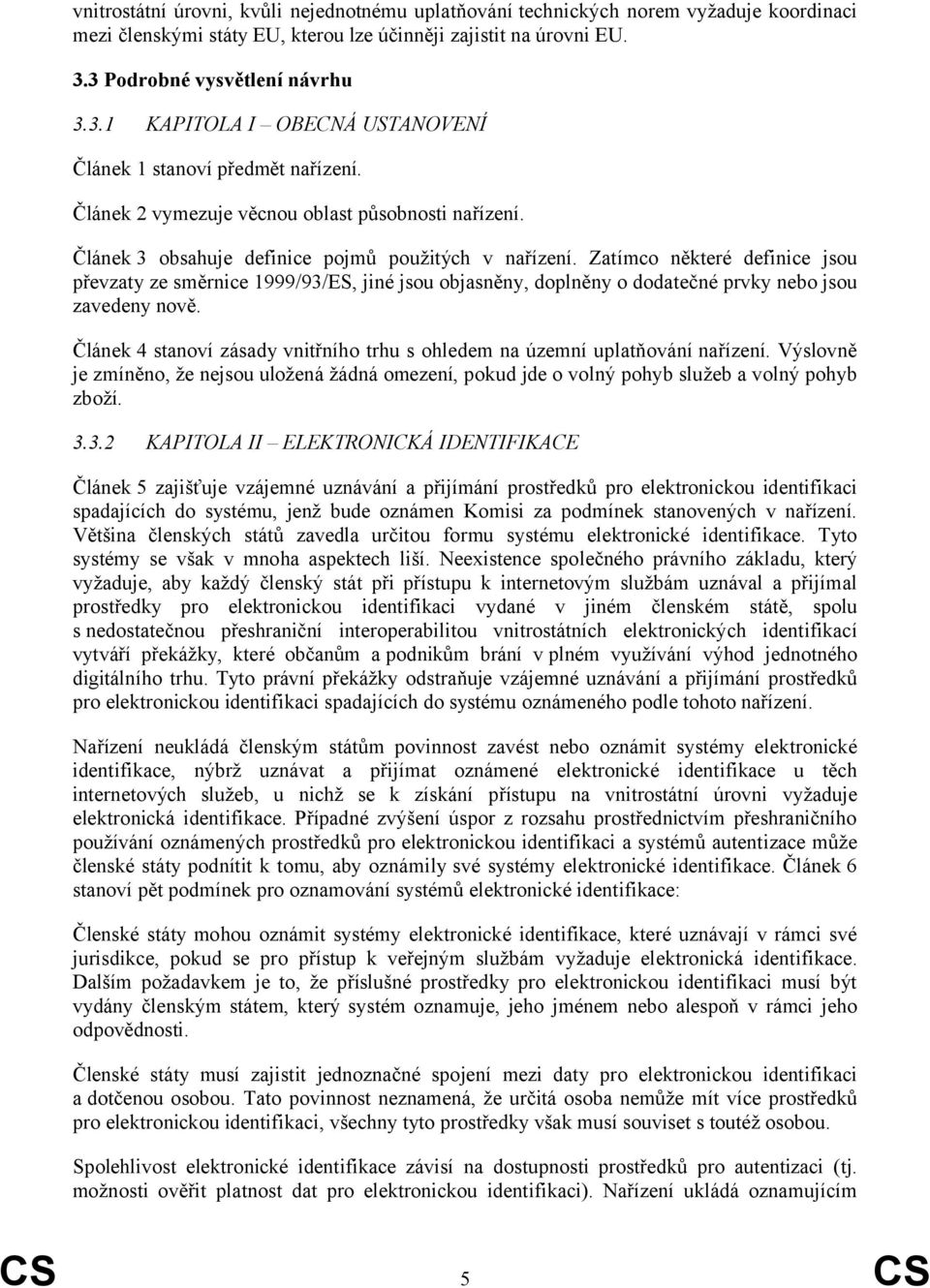 vnitrostátní úrovni, kvůli nejednotnému uplatňování technických norem vyžaduje koordinaci mezi členskými státy EU, kterou lze účinněji zajistit na úrovni EU.

3.3 Podrobné vysvětlení návrhu

3.3.1 KAPITOLA I – OBECNÁ USTANOVENÍ

Článek 1 stanoví předmět nařízení.

Článek 2 vymezuje věcnou oblast působnosti nařízení.

Článek 3 obsahuje definice pojmů použitých v nařízení. Zatímco některé definice jsou převzaty ze směrnice 1999/93/ES, jiné jsou objasněny, doplněny o dodatečné prvky nebo jsou zavedeny nově.

Článek 4 stanoví zásady vnitřního trhu s ohledem na územní uplatňování nařízení. Výslovně je zmíněno, že nejsou uložená žádná omezení, pokud jde o volný pohyb služeb a volný pohyb zboží.

3.3.2 KAPITOLA II – ELEKTRONICKÁ IDENTIFIKACE

Článek 5 zajišťuje vzájemné uznávání a přijímání prostředků pro elektronickou identifikaci spadajících do systému, jenž bude oznámen Komisi za podmínek stanovených v nařízení. Většina členských států zavedla určitou formu systému elektronické identifikace. Tyto systémy se však v mnoha aspektech liší. Neexistence společného právního základu, který vyžaduje, aby každý členský stát při přístupu k internetovým službám uznával a přijímal prostředky pro elektronickou identifikaci vydané v jiném členském státě, spolu s nedostatečnou přeshraniční interoperabilitou vnitrostátních elektronických identifikací vytváří překážky, které občanům a podnikům brání v plném využívání výhod jednotného digitálního trhu. Tyto právní překážky odstraňuje vzájemné uznávání a přijímání prostředků pro elektronickou identifikaci spadajících do systému oznámeného podle tohoto nařízení.

Nařízení neukládá členským státům povinnost zavést nebo oznámit systémy elektronické identifikace, nýbrž uznávat a přijímat oznámené elektronické identifikace u těch internetových služeb, u nichž se k získání přístupu na vnitrostátní úrovni vyžaduje elektronická identifikace. Případné zvýšení úspor z rozsahu prostřednictvím přeshraničního používání oznámených prostředků pro elektronickou identifikaci a systémů autentizace může členské státy podnítit k tomu, aby oznámily své systémy elektronické identifikace. Článek 6 stanoví pět podmínek pro oznamování systémů elektronické identifikace:

Členské státy mohou oznámit systémy elektronické identifikace, které uznávají v rámci své jurisdikce, pokud se pro přístup k veřejným službám vyžaduje elektronická identifikace. Dalším požadavkem je to, že příslušné prostředky pro elektronickou identifikaci musí být vydány členským státem, který systém oznamuje, jeho jménem nebo alespoň v rámci jeho odpovědnosti.

Členské státy musí zajistit jednoznačné spojení mezi daty pro elektronickou identifikaci a dotčenou osobou. Tato povinnost neznamená, že určitá osoba nemůže mít více prostředků pro elektronickou identifikaci, všechny tyto prostředky však musí souviset s toutéž osobou.

Spolehlivost elektronické identifikace závisí na dostupnosti prostředků pro autentizaci (tj. možnosti ověřit platnost dat pro elektronickou identifikaci). Nařízení ukládá oznamujícím

CS 5 CS